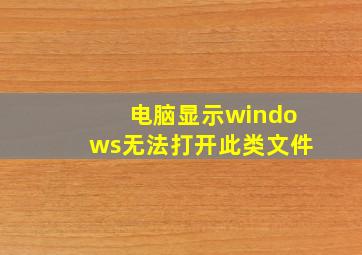 电脑显示windows无法打开此类文件